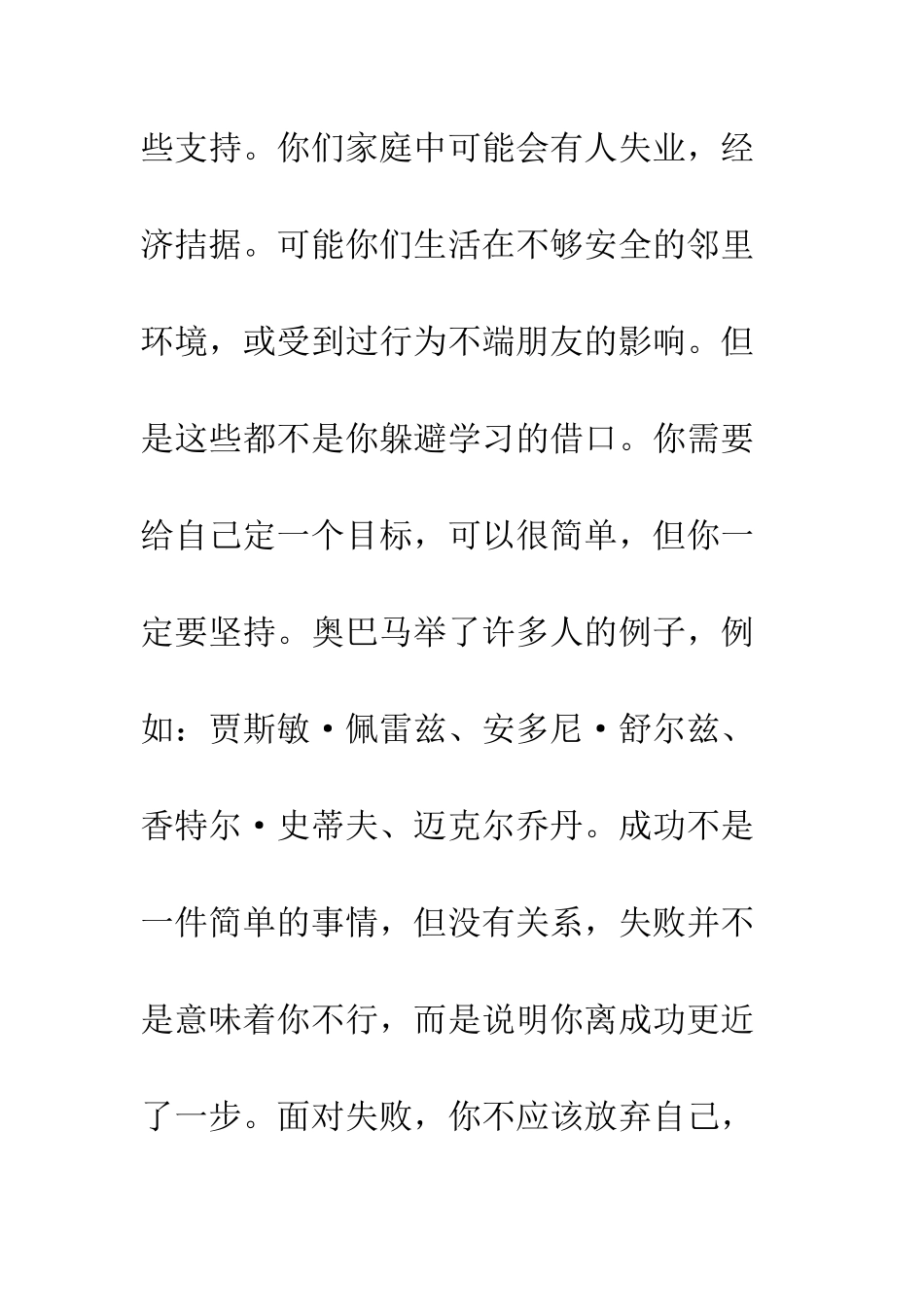 些支持。你们家庭中可能会有人失业，经济拮据。可能你们生活在不够安全的邻里环境，或受到过行为不端朋友的影响。但是这些都不是你躲避学习的借口。你需要给自己定一个目标，可以很简单，但你一定要坚持。奥巴马举了许多人的例子，例如：贾斯敏·佩雷兹、安多尼·舒尔兹、香特尔·史蒂夫、迈克尔乔丹。成功不是一件简单的事情，但没有关系，失败并不是意味着你不行，而是说明你离成功更近了一步。面对失败，你不应该放弃自己，